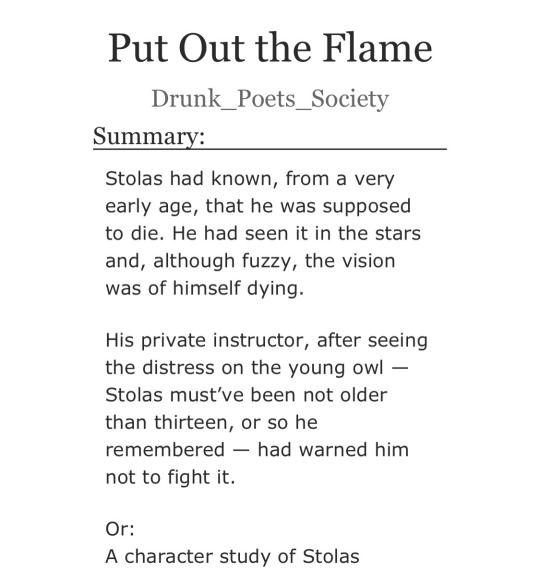 Put Out the Flame

Drunk_Poets_Society

Summary:

Stolas had known, from a very early age, that he was supposed to die. He had seen it in the stars and, although fuzzy, the vision was of himself dying.

His private instructor, after seeing the distress on the young owl — Stolas must've been not older than thirteen, or so he remembered — had warned him not to fight it.

Or:
A character study of Stolas